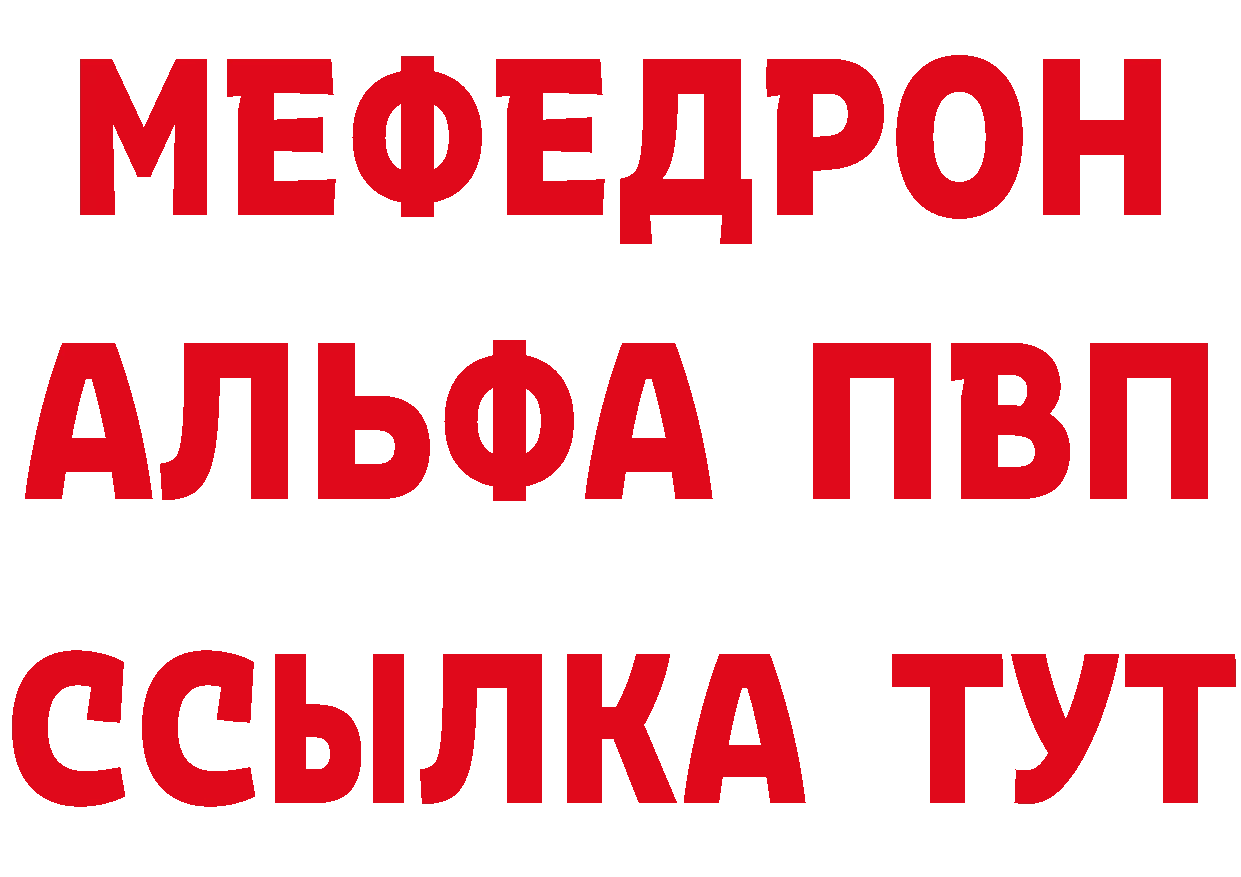 МЕФЕДРОН
АЛЬФА ПВП
ССЫЛКА ТУТ